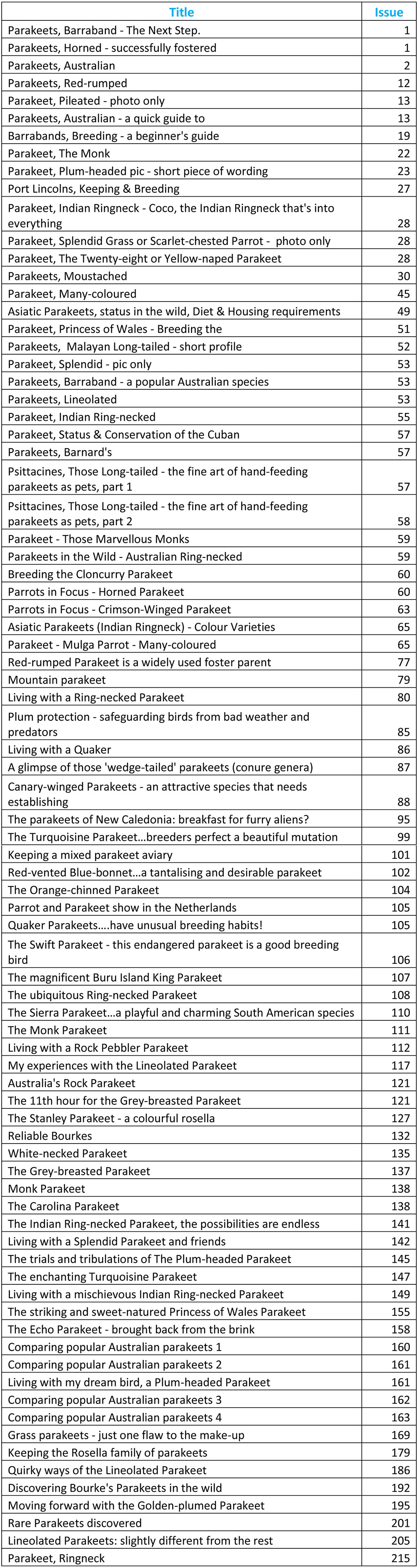 | Title | Issue |
|---|---|
| Parakeets, Barraband - The Next Step. | 1 |
| Parakeets, Horned - successfully fostered | 1 |
| Parakeets, Australian | 2 |
| Parakeets, Red-rumped | 12 |
| Parakeet, Pileated - photo only | 13 |
| Parakeets, Australian - a quick guide to | 13 |
| Barrabands, Breeding - a beginner's guide | 19 |
| Parakeet, The Monk | 22 |
| Parakeet, Plum-headed pic - short piece of wording | 23 |
| Port Lincolns, Keeping & Breeding | 27 |
| Parakeet, Indian Ringneck - Coco, the Indian Ringneck that's into everything | 28 |
| Parakeet, Splendid Grass or Scarlet-chested Parrot - photo only | 28 |
| Parakeet, The Twenty-eight or Yellow-naped Parakeet | 28 |
| Parakeets, Moustached | 30 |
| Parakeet, Many-coloured | 45 |
| Asiatic Parakeets, status in the wild, Diet & Housing requirements | 49 |
| Parakeet, Princess of Wales - Breeding the | 51 |
| Parakeets, Malayan Long-tailed - short profile | 52 |
| Parakeet, Splendid - pic only | 53 |
| Parakeets, Barraband - a popular Australian species | 53 |
| Parakeets, Lineolated | 53 |
| Parakeet, Indian Ring-necked | 55 |
| Parakeet, Status & Conservation of the Cuban | 57 |
| Parakeets, Barnard's | 57 |
| Psittacines, Those Long-tailed - the fine art of hand-feeding parakeets as pets, part 1 | 57 |
| Psittacines, Those Long-tailed - the fine art of hand-feeding parakeets as pets, part 2 | 58 |
| Parakeet - Those Marvellous Monks | 59 |
| Parakeets in the Wild - Australian Ring-necked | 59 |
| Breeding the Cloncurry Parakeet | 60 |
| Parrots in Focus - Horned Parakeet | 60 |
| Parrots in Focus - Crimson-Winged Parakeet | 63 |
| Asiatic Parakeets (Indian Ringneck) - Colour Varieties | 65 |
| Parakeet - Mulga Parrot - Many-coloured | 65 |
| Red-rumped Parakeet is a widely used foster parent | 77 |
| Mountain parakeet | 79 |
| Living with a Ring-necked Parakeet | 80 |
| Plum protection - safeguarding birds from bad weather and predators | 85 |
| Living with a Quaker | 86 |
| A glimpse of those 'wedge-tailed' parakeets (conure genera) | 87 |
| Canary-winged Parakeets - an attractive species that needs establishing | 88 |
| The parakeets of New Caledonia: breakfast for furry aliens? | 95 |
| The Turquoisine Parakeet...breeders perfect a beautiful mutation | 99 |
| Keeping a mixed parakeet aviary | 101 |
| Red-vented Blue-bonnet...a tantalising and desirable parakeet | 102 |
| The Orange-chinned Parakeet | 104 |
| Parrot and Parakeet show in the Netherlands | 105 |
| Quaker Parakeets....have unusual breeding habits! | 105 |
| The Swift Parakeet - this endangered parakeet is a good breeding bird | 106 |
| The magnificent Buru Island King Parakeet | 107 |
| The ubiquitous Ring-necked Parakeet | 108 |
| The Sierra Parakeet...a playful and charming South American species | 110 |
| The Monk Parakeet | 111 |
| Living with a Rock Pebbler Parakeet | 112 |
| My experiences with the Lineolated Parakeet | 117 |
| Australia's Rock Parakeet | 121 |
| The 11th hour for the Grey-breasted Parakeet | 121 |
| The Stanley Parakeet - a colourful rosella | 127 |
| Reliable Bourkes | 132 |
| White-necked Parakeet | 135 |
| The Grey-breasted Parakeet | 137 |
| Monk Parakeet | 138 |
| The Carolina Parakeet | 138 |
| The Indian Ring-necked Parakeet, the possibilities are endless | 141 |
| Living with a Splendid Parakeet and friends | 142 |
| The trials and tribulations of The Plum-headed Parakeet | 145 |
| The enchanting Turquoisine Parakeet | 147 |
| Living with a mischievous Indian Ring-necked Parakeet | 149 |
| The striking and sweet-natured Princess of Wales Parakeet | 155 |
| The Echo Parakeet - brought back from the brink | 158 |
| Comparing popular Australian parakeets 1 | 160 |
| Comparing popular Australian parakeets 2 | 161 |
| Living with my dream bird, a Plum-headed Parakeet | 161 |
| Comparing popular Australian parakeets 3 | 162 |
| Comparing popular Australian parakeets 4 | 163 |
| Grass parakeets - just one flaw to the make-up | 169 |
| Keeping the Rosella family of parakeets | 179 |
| Quirky ways of the Lineolated Parakeet | 186 |
| Discovering Bourke's Parakeets in the wild | 192 |
| Moving forward with the Golden-plumed Parakeet | 195 |
| Rare Parakeets discovered | 201 |
| Lineolated Parakeets: slightly different from the rest | 205 |
| Parakeet, Ringneck | 215 |